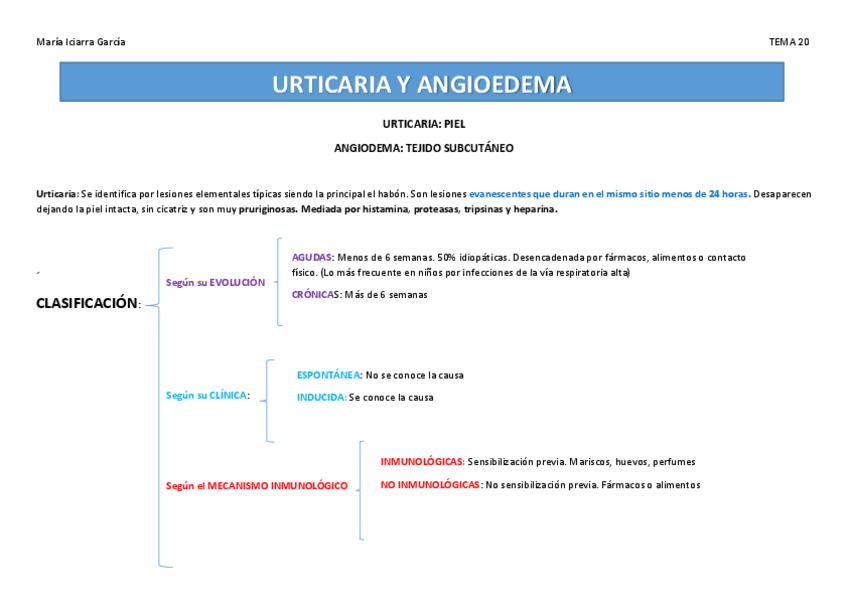 María Iciarra García

TEMA 20

URTICARIA Y ANGIOEDEMA

URTICARIA: PIEL

ANGIODEMA: TEJIDO SUBCUTÁNEO

Urticaria: Se identifica por lesiones elementales típicas siendo la principal el habón. Son lesiones evanescentes que duran en el mismo sitio menos de 24 horas. Desaparecen dejando la piel intacta, sin cicatriz y son muy pruriginosas. Mediada por histamina, proteasas, tripsinas y heparina.

CLASIFICACIÓN:

Según su EVOLUCIÓN

AGUDAS: Menos de 6 semanas. 50% idiopáticas. Desencadenada por fármacos, alimentos o contacto físico. (Lo más frecuente en niños por infecciones de la vía respiratoria alta)

CRÓNICAS: Más de 6 semanas

Según su CLÍNICA:

ESPONTÁNEA: No se conoce la causa

INDUCIDA: Se conoce la causa

Según el MECANISMO INMUNOLÓGICO

INMUNOLÓGICAS: Sensibilización previa. Mariscos, huevos, perfumes

NO INMUNOLÓGICAS: No sensibilización previa. Fármacos o alimentos